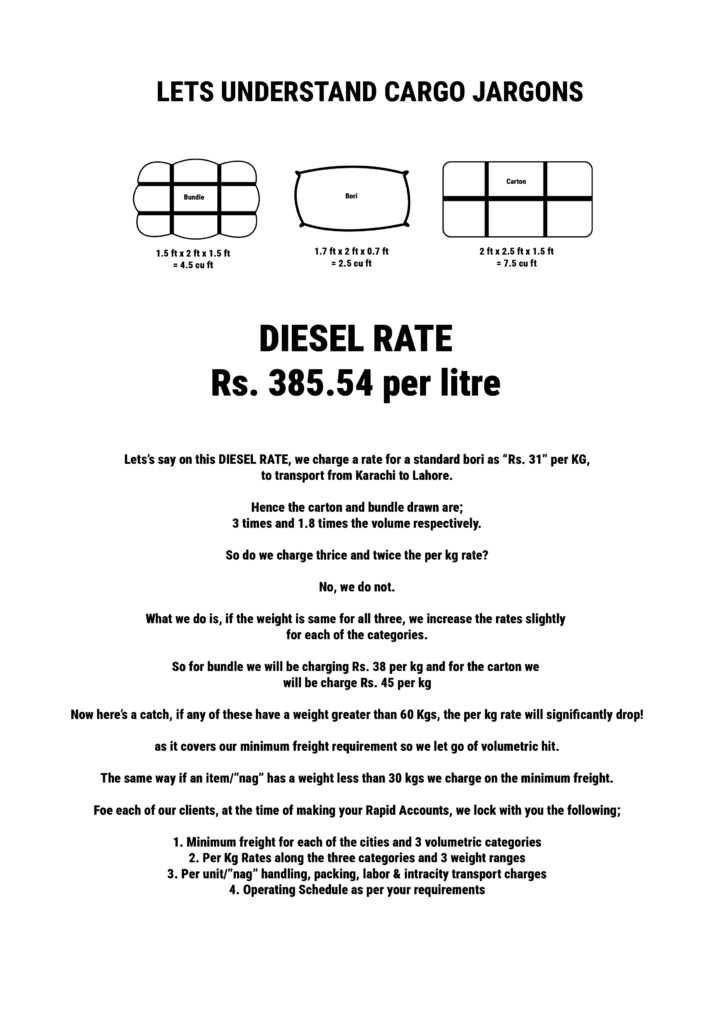 LETS UNDERSTAND CARGO JARGONS

Bundle

1.5 ft x 2 ft x 1.5 ft
= 4.5 cu ft

Bori

1.7 ft x 2 ft x 0.7 ft
= 2.5 cu ft

Carton

2 ft x 2.5 ft x 1.5 ft
= 7.5 cu ft

DIESEL RATE
Rs. 385.54 per litre

Lets's say on this DIESEL RATE, we charge a rate for a standard bori as "Rs. 31" per KG, to transport from Karachi to Lahore.

Hence the carton and bundle drawn are;
3 times and 1.8 times the volume respectively.

So do we charge thrice and twice the per kg rate?

No, we do not.

What we do is, if the weight is same for all three, we increase the rates slightly for each of the categories.

So for bundle we will be charging Rs. 38 per kg and for the carton we will be charge Rs. 45 per kg

Now here's a catch, if any of these have a weight greater than 60 Kgs, the per kg rate will significantly drop!

as it covers our minimum freight requirement so we let go of volumetric hit.

The same way if an item/"nag" has a weight less than 30 kgs we charge on the minimum freight.

Foe each of our clients, at the time of making your Rapid Accounts, we lock with you the following;

1. Minimum freight for each of the cities and 3 volumetric categories
2. Per Kg Rates along the three categories and 3 weight ranges
3. Per unit/"nag" handling, packing, labor & intracity transport charges
4. Operating Schedule as per your requirements